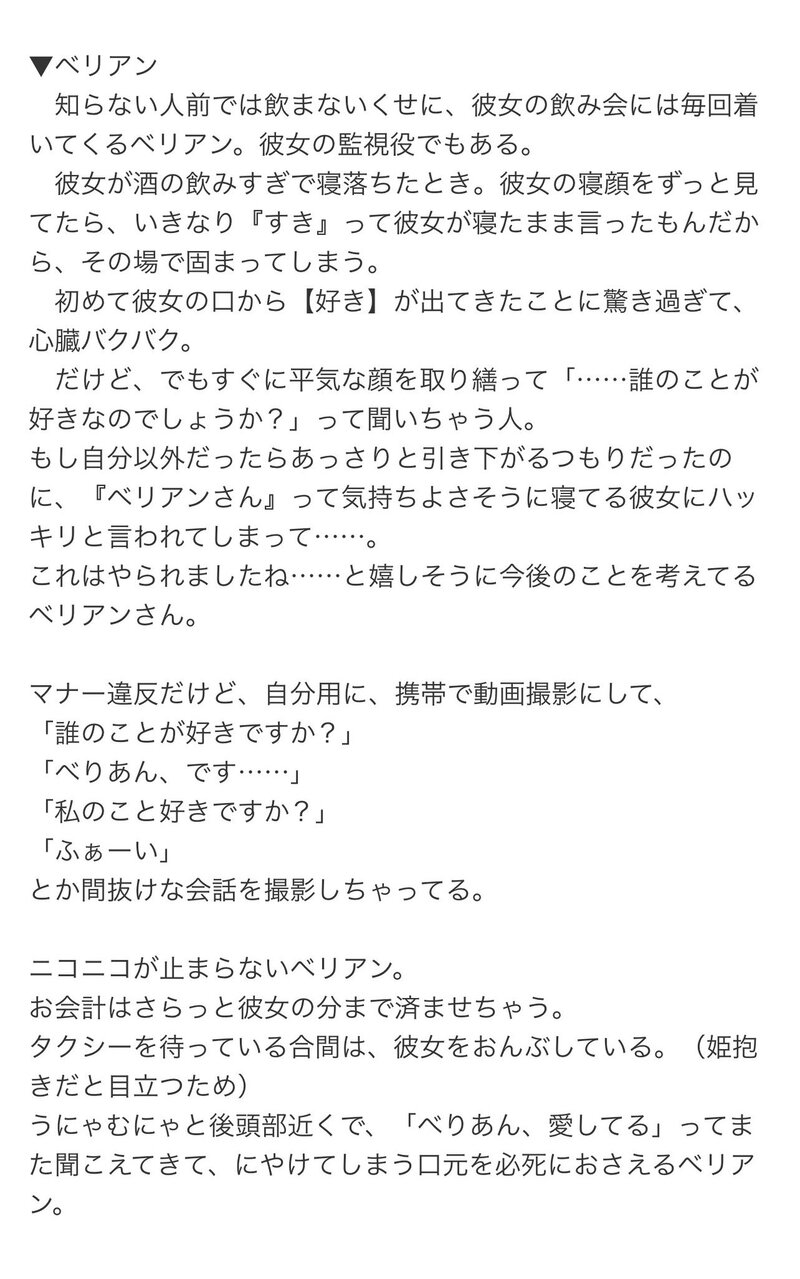 ▼ベリアン
　知らない人前では飲まないくせに、彼女の飲み会には毎回着いてくるベリアン。彼女の監視役でもある。
　彼女が酒の飲みすぎで寝落ちたとき。彼女の寝顔をずっと見てたら、いきなり『すき』って彼女が寝たまま言ったもんだから、その場で固まってしまう。
　初めて彼女の口から【好き】が出てきたことに驚き過ぎて、心臓バクバク。
　だけど、でもすぐに平気な顔を取り繕って「……誰のことが好きなのでしょうか？」って聞いちゃう人。
もし自分以外だったらあっさりと引き下がるつもりだったのに、『ベリアンさん』って気持ちよさそうに寝てる彼女にハッキリと言われてしまって……。
これはやられましたね……と嬉しそうに今後のことを考えてるベリアンさん。

マナー違反だけど、自分用に、携帯で動画撮影にして、
「誰のことが好きですか？」
「べりあん、です……」
「私のこと好きですか？」
「ふぁーい」
とか間抜けな会話を撮影しちゃってる。

ニコニコが止まらないベリアン。
お会計はさらっと彼女の分まで済ませちゃう。
タクシーを待っている合間は、彼女をおんぶしている。（姫抱きだと目立つため）
うにゃむにゃと後頭部近くで、「べりあん、愛してる」ってまた聞こえてきて、にやけてしまう口元を必死におさえるベリアン。